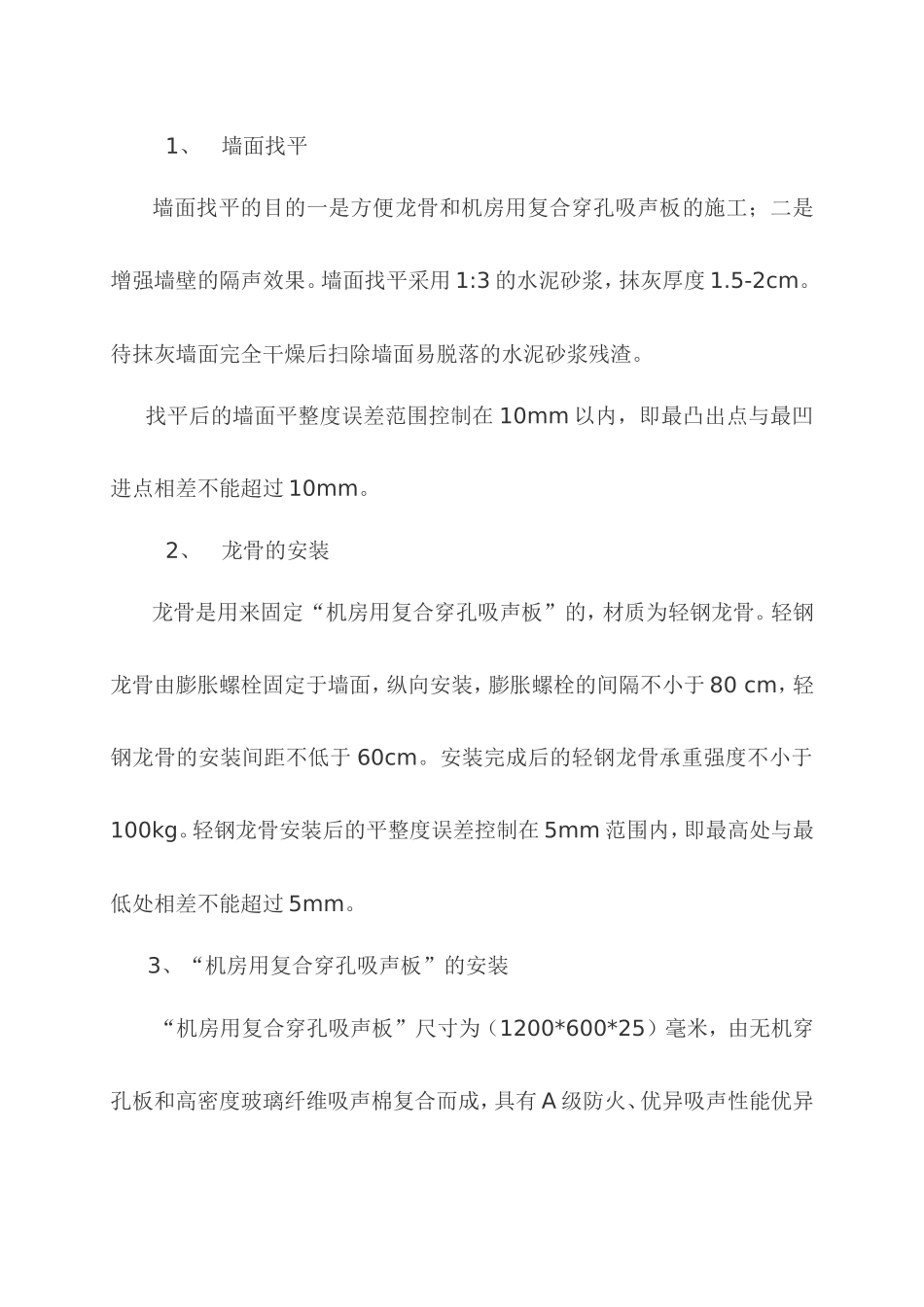 1、 墙面找平

墙面找平的目的一是方便龙骨和机房用复合穿孔吸声板的施工；二是增强墙壁的隔声效果。墙面找平采用 1:3 的水泥砂浆，抹灰厚度 1.5-2cm。待抹灰墙面完全干燥后扫除墙面易脱落的水泥砂浆残渣。

找平后的墙面平整度误差范围控制在 10mm 以内，即最凸出点与最凹进点相差不能超过 10mm。

2、 龙骨的安装

龙骨是用来固定“机房用复合穿孔吸声板”的，材质为轻钢龙骨。轻钢龙骨由膨胀螺栓固定于墙面，纵向安装，膨胀螺栓的间隔不小于 80 cm，轻钢龙骨的安装间距不低于 60cm。安装完成后的轻钢龙骨承重强度不小于 100kg。轻钢龙骨安装后的平整度误差控制在 5mm 范围内，即最高处与最低处相差不能超过 5mm。

3、“机房用复合穿孔吸声板”的安装

“机房用复合穿孔吸声板”尺寸为（1200*600*25）毫米，由无机穿孔板和高密度玻璃纤维吸声棉复合而成，具有 A 级防火、优异吸声性能优异